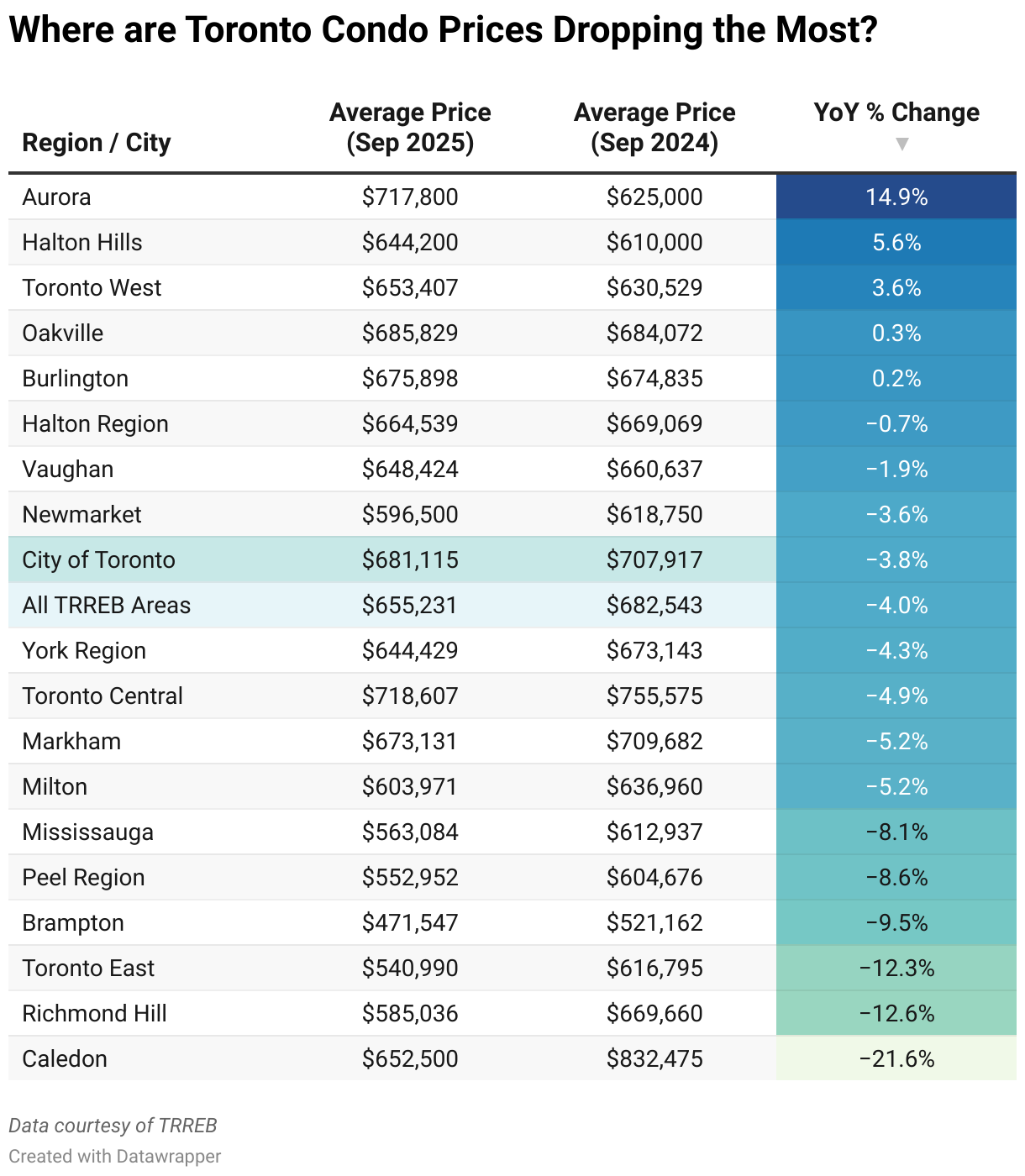 Where are Toronto Condo Prices Dropping the Most?

| Region / City | Average Price (Sep 2025) | Average Price (Sep 2024) | YoY % Change ▼ |
|---|---|---|---|
| Aurora | \$717,800 | \$625,000 | 14.9% |
| Halton Hills | \$644,200 | \$610,000 | 5.6% |
| Toronto West | \$653,407 | \$630,529 | 3.6% |
| Oakville | \$685,829 | \$684,072 | 0.3% |
| Burlington | \$675,898 | \$674,835 | 0.2% |
| Halton Region | \$664,539 | \$669,069 | −0.7% |
| Vaughan | \$648,424 | \$660,637 | −1.9% |
| Newmarket | \$596,500 | \$618,750 | −3.6% |
| City of Toronto | \$681,115 | \$707,917 | −3.8% |
| All TRREB Areas | \$655,231 | \$682,543 | −4.0% |
| York Region | \$644,429 | \$673,143 | −4.3% |
| Toronto Central | \$718,607 | \$755,575 | −4.9% |
| Markham | \$673,131 | \$709,682 | −5.2% |
| Milton | \$603,971 | \$636,960 | −5.2% |
| Mississauga | \$563,084 | \$612,937 | −8.1% |
| Peel Region | \$552,952 | \$604,676 | −8.6% |
| Brampton | \$471,547 | \$521,162 | −9.5% |
| Toronto East | \$540,990 | \$616,795 | −12.3% |
| Richmond Hill | \$585,036 | \$669,660 | −12.6% |
| Caledon | \$652,500 | \$832,475 | −21.6% |

Data courtesy of TRREB
Created with Datawrapper